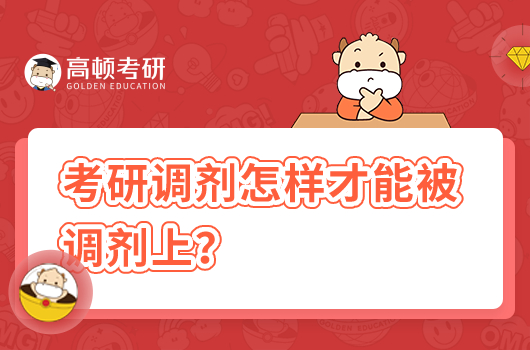 高顿考研
GOLDEN EDUCATION

考研调剂怎样才能被调剂上？